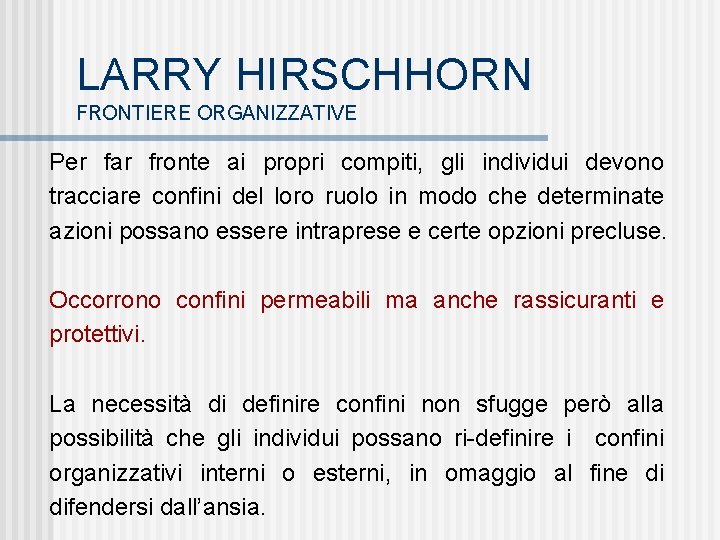 LARRY HIRSCHHORN
FRONTIERE ORGANIZZATIVE

Per far fronte ai propri compiti, gli individui devono tracciare confini del loro ruolo in modo che determinate azioni possano essere intraprese e certe opzioni precluse.

Occorrono confini permeabili ma anche rassicuranti e protettivi.

La necessità di definire confini non sfugge però alla possibilità che gli individui possano ri-definire i confini organizzativi interni o esterni, in omaggio al fine di difendersi dall'ansia.